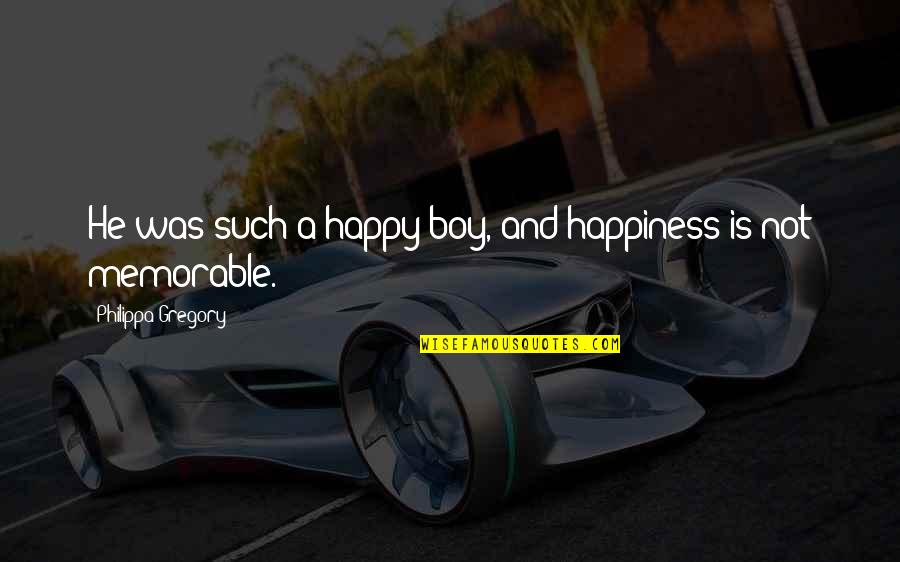 He was such a happy boy, and happiness is not memorable.

Philippa Gregory

WISEFAMOUSQUOTES.COM